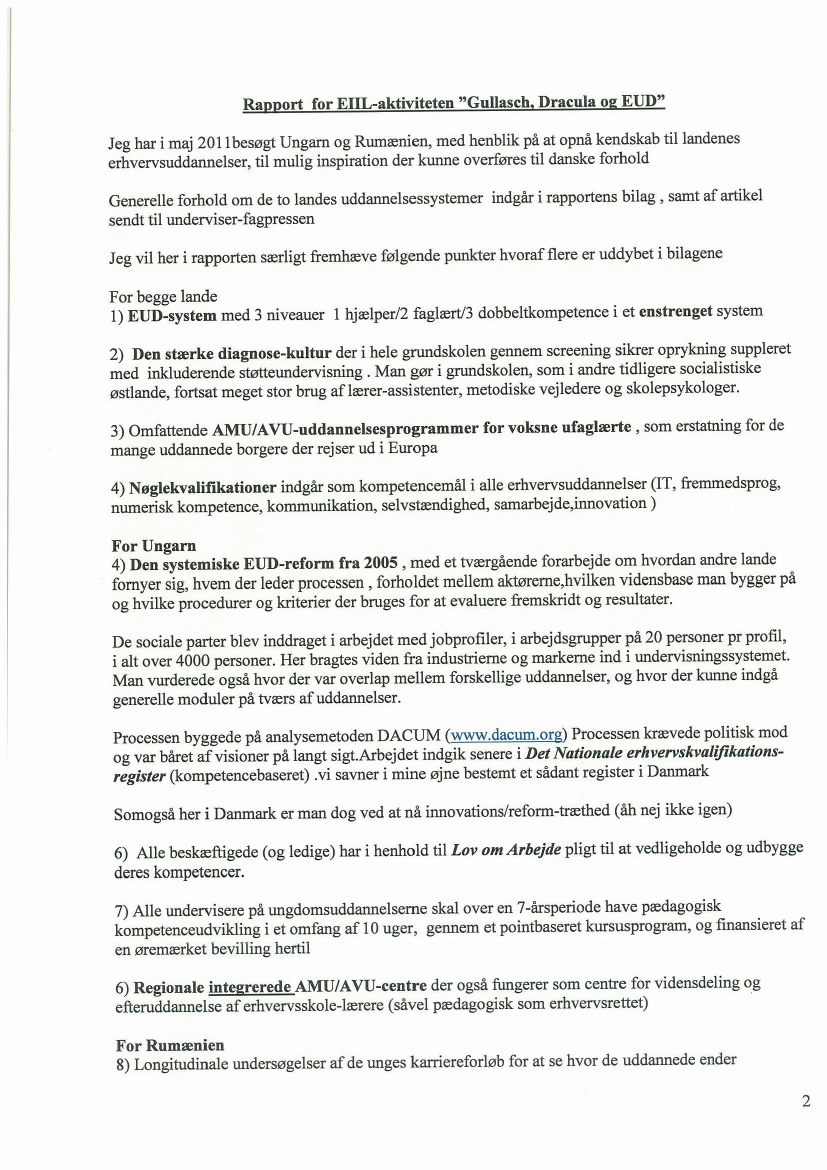 Rapport for EIIL-aktiviteten "Gullasch, Dracula og EUD"

Jeg har i maj 2011besøgt Ungarn og Rumænien, med henblik på at opnå kendskab til landenes erhvervsuddannelser, til mulig inspiration der kunne overføres til danske forhold

Generelle forhold om de to landes uddannelsessystemer indgår i rapportens bilag , samt af artikel sendt til underviser-fagpressen

Jeg vil her i rapporten særligt fremhæve følgende punkter hvoraf flere er uddybet i bilagene

For begge lande
1) EUD-system med 3 niveauer 1 hjælper/2 faglært/3 dobbeltkompetence i et enstrenget system

2) Den stærke diagnose-kultur der i hele grundskolen gennem screening sikrer oprykning suppleret med inkluderende støtteundervisning . Man gør i grundskolen, som i andre tidligere socialistiske østlande, fortsat meget stor brug af lærer-assistenter, metodiske vejledere og skolepsykologer.

3) Omfattende AMU/AVU-uddannelsesprogrammer for voksne ufaglærte , som erstatning for de mange uddannede borgere der rejser ud i Europa

4) Nøglekvalifikationer indgår som kompetencemål i alle erhvervsuddannelser (IT, fremmedsprog, numerisk kompetence, kommunikation, selvstændighed, samarbejde,innovation )

For Ungarn
4) Den systemiske EUD-reform fra 2005 , med et tværgående forarbejde om hvordan andre lande fornyer sig, hvem der leder processen , forholdet mellem aktørerne,hvilken vidensbase man bygger på og hvilke procedurer og kriterier der bruges for at evaluere fremskridt og resultater.

De sociale parter blev inddraget i arbejdet med jobprofiler, i arbejdsgrupper på 20 personer pr profil, i alt over 4000 personer. Her bragtes viden fra industrierne og markerne ind i undervisningssystemet. Man vurderede også hvor der var overlap mellem forskellige uddannelser, og hvor der kunne indgå generelle moduler på tværs af uddannelser.

Processen byggede på analysemetoden DACUM (www.dacum.org) Processen krævede politisk mod og var båret af visioner på langt sigt.Arbejdet indgik senere i Det Nationale erhvervskvalifikations-register (kompetencebaseret) .vi savner i mine øjne bestemt et sådant register i Danmark

Somogså her i Danmark er man dog ved at nå innovations/reform-træthed (åh nej ikke igen)

6) Alle beskæftigede (og ledige) har i henhold til Lov om Arbejde pligt til at vedligeholde og udbygge deres kompetencer.

7) Alle undervisere på ungdomsuddannelserne skal over en 7-årsperiode have pædagogisk kompetenceudvikling i et omfang af 10 uger, gennem et pointbaseret kursusprogram, og finansieret af en øremærket bevilling hertil

6) Regionale integrerede AMU/AVU-centre der også fungerer som centre for vidensdeling og efteruddannelse af erhvervsskole-lærere (såvel pædagogisk som erhvervsrettet)

For Rumænien
8) Longitudinale undersøgelser af de unges karriereforløb for at se hvor de uddannede ender

2